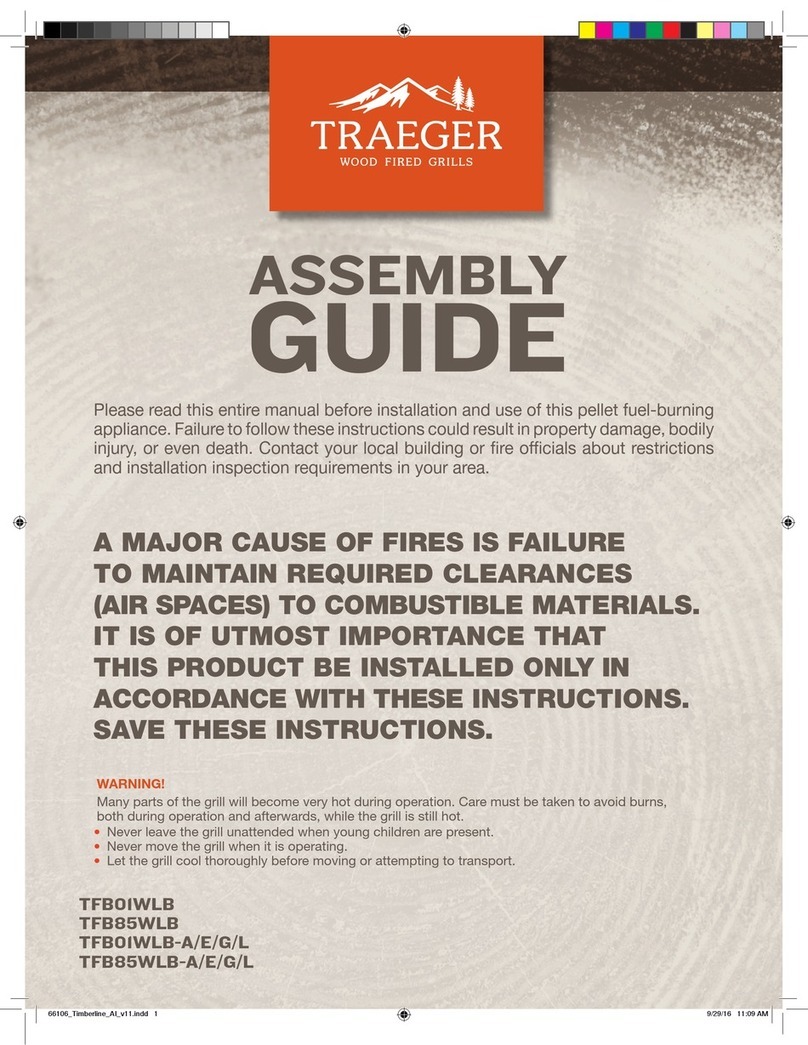 TRAEGER
WOOD FIRED GRILLS

ASSEMBLY
GUIDE

Please read this entire manual before installation and use of this pellet fuel-burning appliance. Failure to follow these instructions could result in property damage, bodily injury, or even death. Contact your local building or fire officials about restrictions and installation inspection requirements in your area.

A MAJOR CAUSE OF FIRES IS FAILURE TO MAINTAIN REQUIRED CLEARANCES (AIR SPACES) TO COMBUSTIBLE MATERIALS. IT IS OF UTMOST IMPORTANCE THAT THIS PRODUCT BE INSTALLED ONLY IN ACCORDANCE WITH THESE INSTRUCTIONS. SAVE THESE INSTRUCTIONS.

WARNING!
Many parts of the grill will become very hot during operation. Care must be taken to avoid burns, both during operation and afterwards, while the grill is still hot.
• Never leave the grill unattended when young children are present.
• Never move the grill when it is operating.
• Let the grill cool thoroughly before moving or attempting to transport.

TFB01WLB
TFB85WLB
TFB01WLB-A/E/G/L
TFB85WLB-A/E/G/L

66106_Timberline_AI_v11.indd 1 9/29/16 11:09 AM